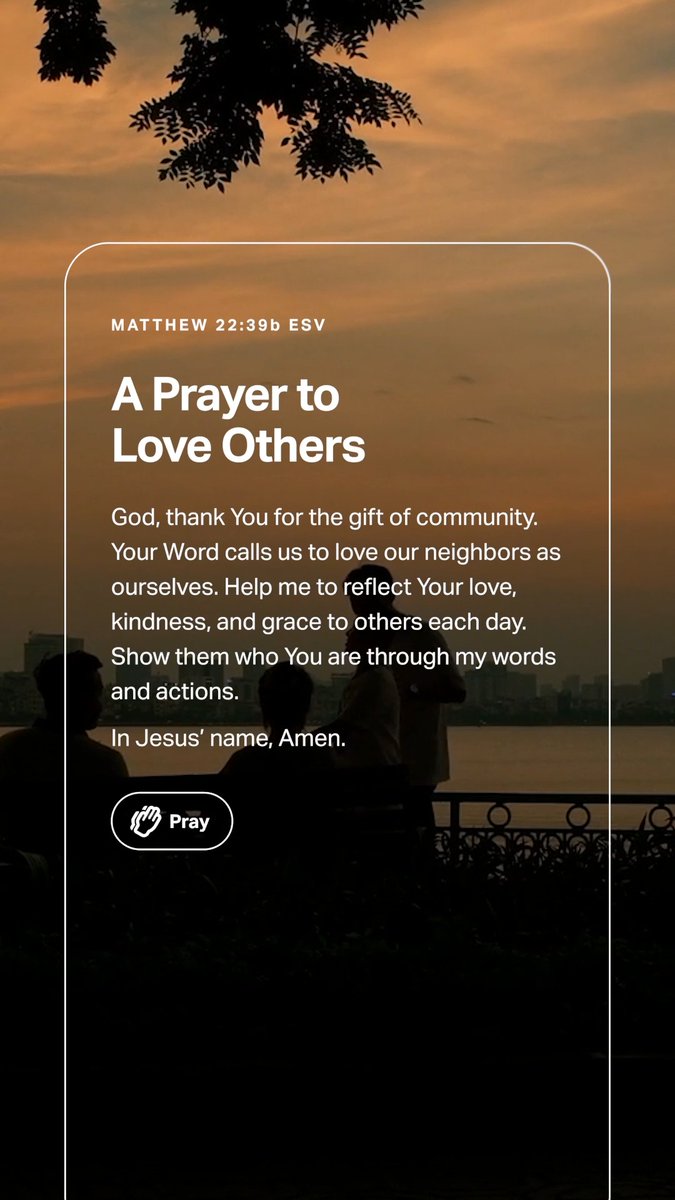 MATTHEW 22:39b ESV

A Prayer to Love Others

God, thank You for the gift of community. Your Word calls us to love our neighbors as ourselves. Help me to reflect Your love, kindness, and grace to others each day. Show them who You are through my words and actions.

In Jesus' name, Amen.

Pray